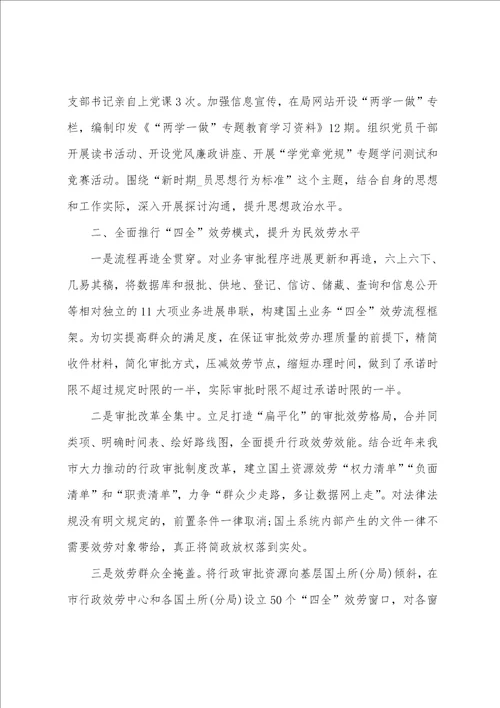 支部书记亲自上党课3次。加强信息宣传，在局网站开设“两学一做”专栏，编制印发《“两学一做”专题教育学习资料》12期。组织党员干部开展读书活动、开设党风廉政讲座、开展“学党章党规”专题学问测试和竞赛活动。围绕“新时期_员思想行为标准”这个主题，结合自身的思想和工作实际，深入开展探讨沟通，提升思想政治水平。

二、全面推行“四全”效劳模式，提升为民效劳水平

一是流程再造全贯穿。对业务审批程序进展更新和再造，六上六下、几易其稿，将数据库和报批、供地、登记、信访、储藏、查询和信息公开等相对独立的11大项业务进展串联，构建国土业务“四全”效劳流程框架。为切实提高群众的满足度，在保证审批效劳办理质量的前提下，精简收件材料，简化审批方式，压减效劳节点，缩短办理时间，做到了承诺时限不超过规定时限的一半，实际审批时限不超过承诺时限的一半。

二是审批改革全集中。立足打造“扁平化”的审批效劳格局，合并同类项、明确时间表、绘好路线图，全面提升行政效劳效能。结合近年来我市大力推动的行政审批制度改革，建立国土资源效劳“权力清单”“负面清单”和“职责清单”，力争“群众少走路，多让数据网上走”。对法律法规没有明文规定的，前置条件一律取消；国土系统内部产生的文件一律不需要效劳对象带给，真正将简政放权落到实处。

三是效劳群众全掩盖。将行政审批资源向基层国土所(分局)倾斜，在市行政效劳中心和各国土所(分局)设立50个“四全”效劳窗口，对各窗